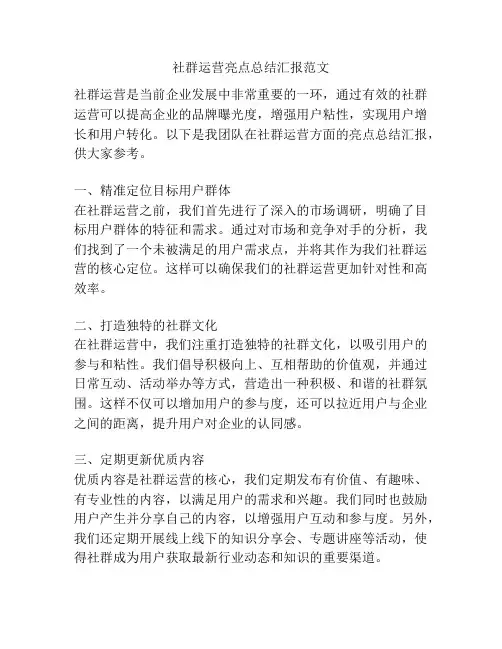 社群运营亮点总结汇报范文

社群运营是当前企业发展中非常重要的一环，通过有效的社群运营可以提高企业的品牌曝光度，增强用户粘性，实现用户增长和用户转化。以下是我团队在社群运营方面的亮点总结汇报，供大家参考。

一、精准定位目标用户群体
在社群运营之前，我们首先进行了深入的市场调研，明确了目标用户群体的特征和需求。通过对市场和竞争对手的分析，我们找到了一个未被满足的用户需求点，并将其作为我们社群运营的核心定位。这样可以确保我们的社群运营更加针对性和高效率。

二、打造独特的社群文化
在社群运营中，我们注重打造独特的社群文化，以吸引用户的参与和粘性。我们倡导积极向上、互相帮助的价值观，并通过日常互动、活动举办等方式，营造出一种积极、和谐的社群氛围。这样不仅可以增加用户的参与度，还可以拉近用户与企业之间的距离，提升用户对企业的认同感。

三、定期更新优质内容
优质内容是社群运营的核心，我们定期发布有价值、有趣味、有专业性的内容，以满足用户的需求和兴趣。我们同时也鼓励用户产生并分享自己的内容，以增强用户互动和参与度。另外，我们还定期开展线上线下的知识分享会、专题讲座等活动，使得社群成为用户获取最新行业动态和知识的重要渠道。